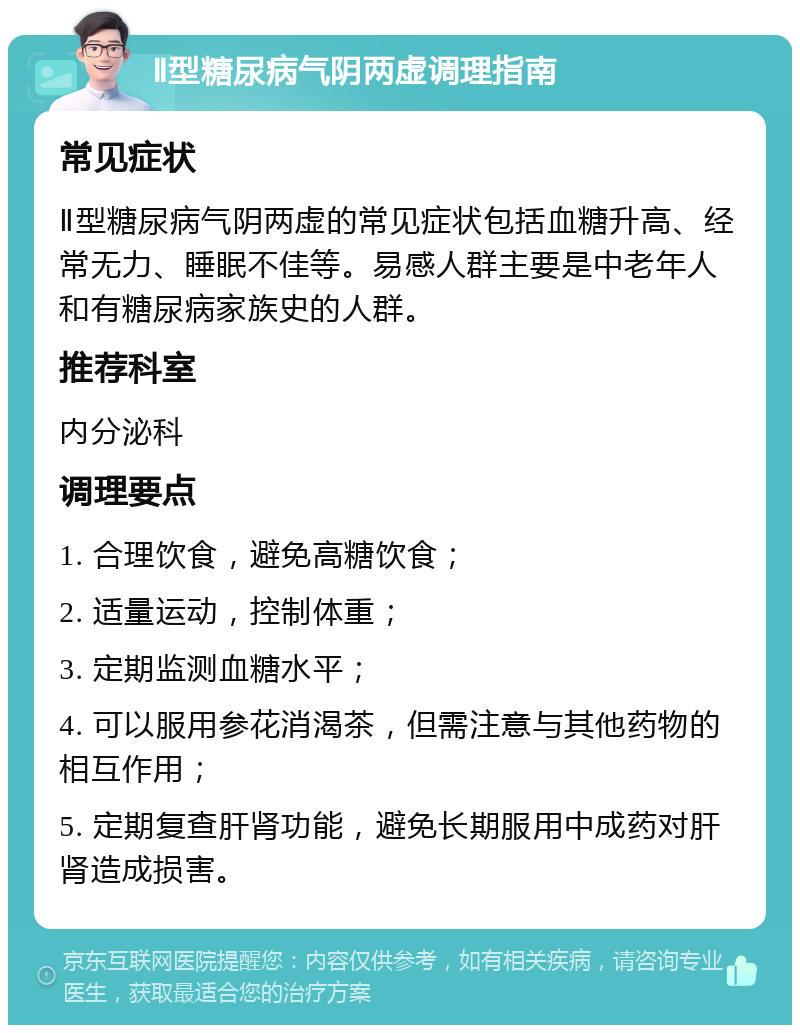 Ⅱ型糖尿病气阴两虚调理指南

常见症状

Ⅱ型糖尿病气阴两虚的常见症状包括血糖升高、经常无力、睡眠不佳等。易感人群主要是中老年人和有糖尿病家族史的人群。

推荐科室

内分泌科

调理要点

1. 合理饮食，避免高糖饮食；

2. 适量运动，控制体重；

3. 定期监测血糖水平；

4. 可以服用参花消渴茶，但需注意与其他药物的相互作用；

5. 定期复查肝肾功能，避免长期服用中成药对肝肾造成损害。

京东互联网医院提醒您：内容仅供参考，如有相关疾病，请咨询专业医生，获取最适合您的治疗方案